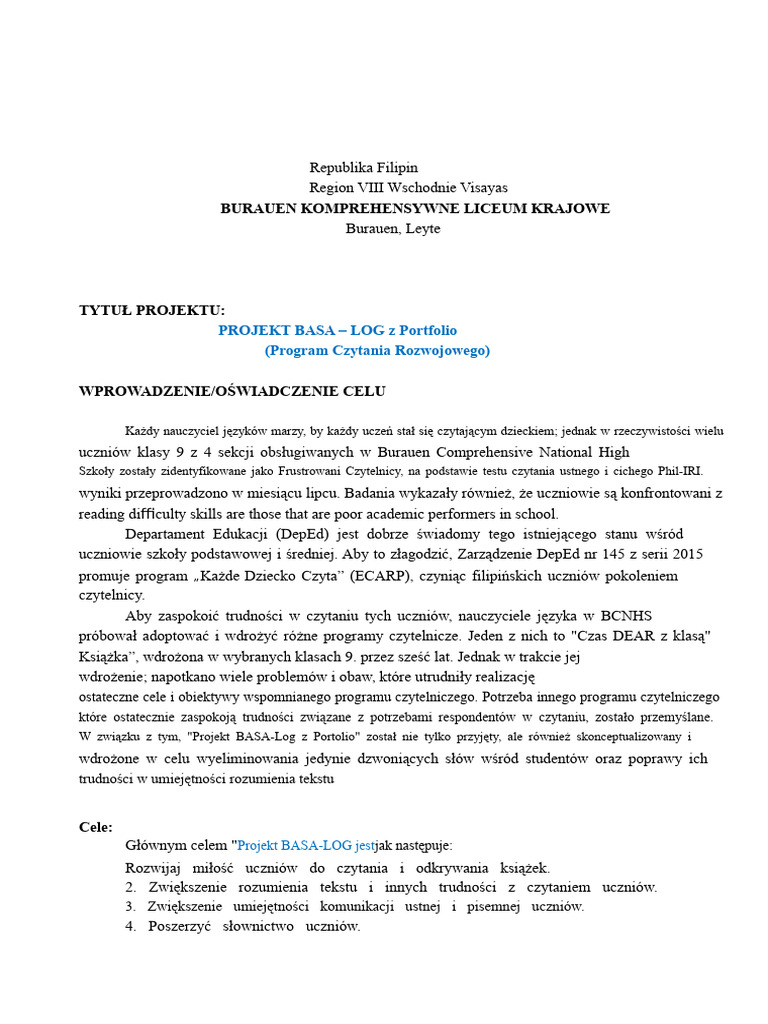 Republika Filipin
Region VIII Wschodnie Visayas
BURAUEN KOMPREHENSYWNE LICEUM KRAJOWE
Burauen, Leyte

TYTUŁ PROJEKTU:
PROJEKT BASA – LOG z Portfolio
(Program Czytania Rozwojowego)

WPROWADZENIE/OŚWIADCZENIE CELU

Każdy nauczyciel języków marzy, by każdy uczeń stał się czytającym dzieckiem; jednak w rzeczywistości wielu uczniów klasy 9 z 4 sekcji obsługiwanych w Burauen Comprehensive National High Szkoły zostały zidentyfikowane jako Frustrowani Czytelnicy, na podstawie testu czytania ustnego i cichego Phil-IRI. wyniki przeprowadzono w miesiącu lipcu. Badania wykazały również, że uczniowie są konfrontowani z reading difficulty skills are those that are poor academic performers in school.

Departament Edukacji (DepEd) jest dobrze świadomy tego istniejącego stanu wśród uczniowie szkoły podstawowej i średniej. Aby to złagodzić, Zarządzenie DepEd nr 145 z serii 2015 promuje program „Każde Dziecko Czyta" (ECARP), czyniąc filipińskich uczniów pokoleniem czytelnicy.

Aby zaspokoić trudności w czytaniu tych uczniów, nauczyciele języka w BCNHS próbował adoptować i wdrożyć różne programy czytelnicze. Jeden z nich to "Czas DEAR z klasą" Książka", wdrożona w wybranych klasach 9. przez sześć lat. Jednak w trakcie jej wdrożenie; napotkano wiele problemów i obaw, które utrudniły realizację ostateczne cele i obiektywy wspomnianego programu czytelniczego. Potrzeba innego programu czytelniczego które ostatecznie zaspokoją trudności związane z potrzebami respondentów w czytaniu, zostało przemyślane. W związku z tym, "Projekt BASA-Log z Portolio" został nie tylko przyjęty, ale również skonceptualizowany i wdrożone w celu wyeliminowania jedynie dzwoniących słów wśród studentów oraz poprawy ich trudności w umiejętności rozumienia tekstu

Cele:
Głównym celem "Projekt BASA-LOG jestjak następuje:
Rozwijaj miłość uczniów do czytania i odkrywania książek.
2. Zwiększenie rozumienia tekstu i innych trudności z czytaniem uczniów.
3. Zwiększenie umiejętności komunikacji ustnej i pisemnej uczniów.
4. Poszerzyć słownictwo uczniów.